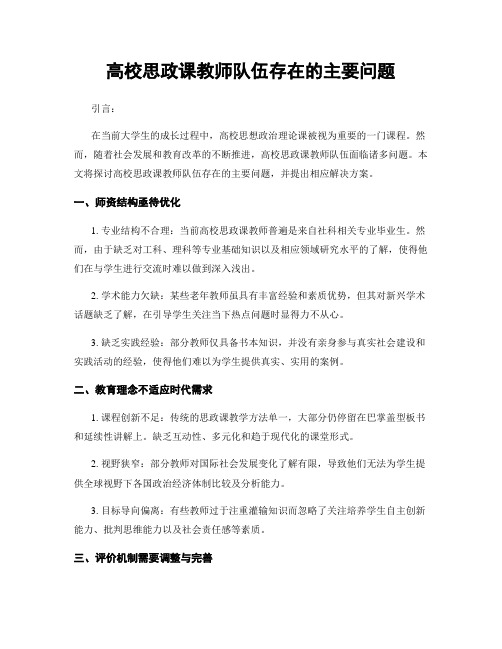 高校思政课教师队伍存在的主要问题

引言：

在当前大学生的成长过程中，高校思想政治理论课被视为重要的一门课程。然而，随着社会发展和教育改革的不断推进，高校思政课教师队伍面临诸多问题。本文将探讨高校思政课教师队伍存在的主要问题，并提出相应解决方案。

一、师资结构亟待优化

1. 专业结构不合理：当前高校思政课教师普遍是来自社科相关专业毕业生。然而，由于缺乏对工科、理科等专业基础知识以及相应领域研究水平的了解，使得他们在与学生进行交流时难以做到深入浅出。

2. 学术能力欠缺：某些老年教师虽具有丰富经验和素质优势，但其对新兴学术话题缺乏了解，在引导学生关注当下热点问题时显得力不从心。

3. 缺乏实践经验：部分教师仅具备书本知识，并没有亲身参与真实社会建设和实践活动的经验，使得他们难以为学生提供真实、实用的案例。

二、教育理念不适应时代需求

1. 课程创新不足：传统的思政课教学方法单一，大部分仍停留在巴掌盖型板书和延续性讲解上。缺乏互动性、多元化和趋于现代化的课堂形式。

2. 视野狭窄：部分教师对国际社会发展变化了解有限，导致他们无法为学生提供全球视野下各国政治经济体制比较及分析能力。

3. 目标导向偏离：有些教师过于注重灌输知识而忽略了关注培养学生自主创新能力、批判思维能力以及社会责任感等素质。

三、评价机制需要调整与完善